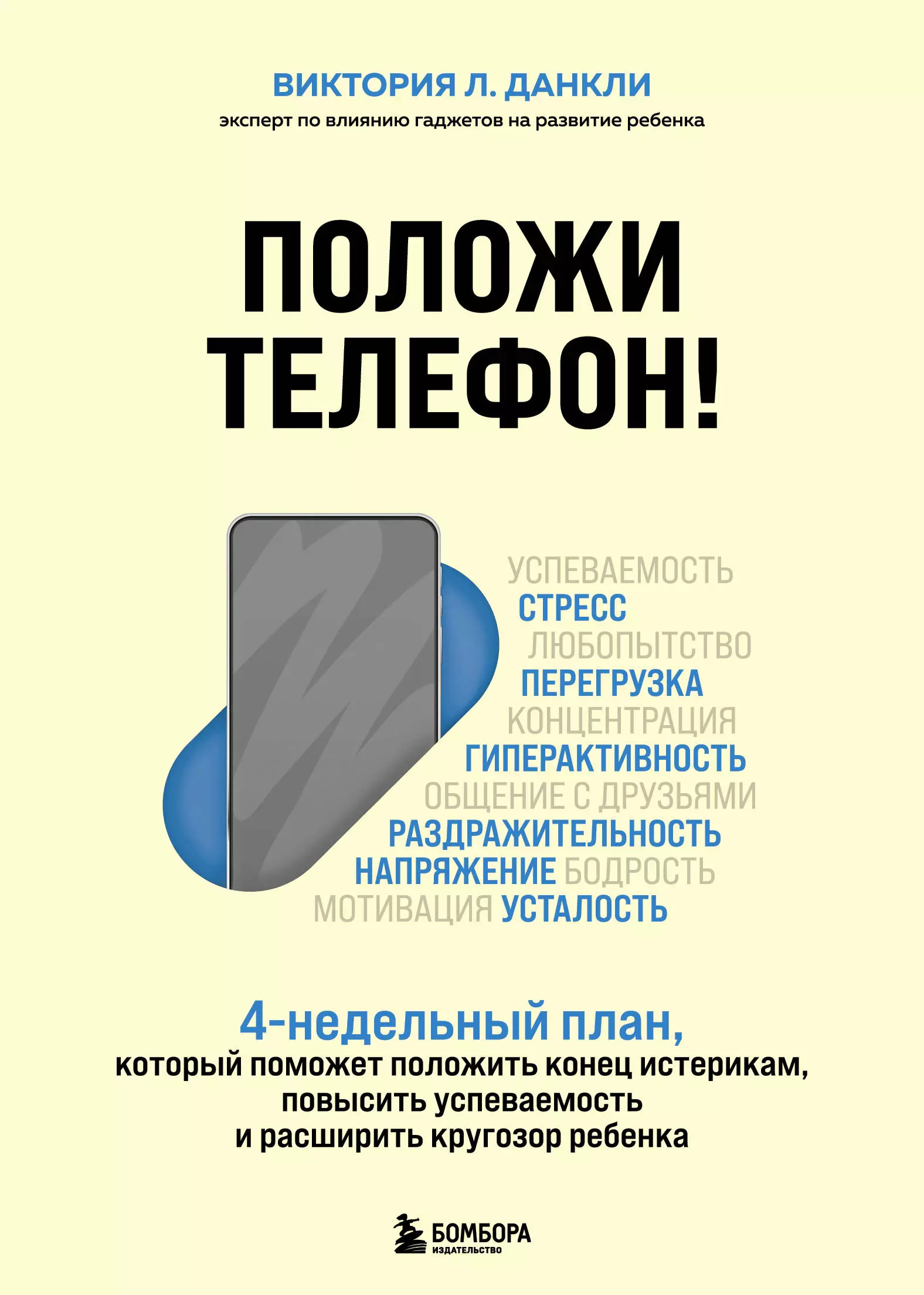 ВИКТОРИЯ Л. ДАНКЛИ
эксперт по влиянию гаджетов на развитие ребенка

ПОЛОЖИ ТЕЛЕФОН!

УСПЕВАЕМОСТЬ
СТРЕСС
ЛЮБОПЫТСТВО
ПЕРЕГРУЗКА
КОНЦЕНТРАЦИЯ
ГИПЕРАКТИВНОСТЬ
ОБЩЕНИЕ С ДРУЗЬЯМИ
РАЗДРАЖИТЕЛЬНОСТЬ
НАПРЯЖЕНИЕ БОДРОСТЬ
МОТИВАЦИЯ УСТАЛОСТЬ

4-недельный план, который поможет положить конец истерикам, повысить успеваемость и расширить кругозор ребенка

БОМБОРА
ИЗДАТЕЛЬСТВО